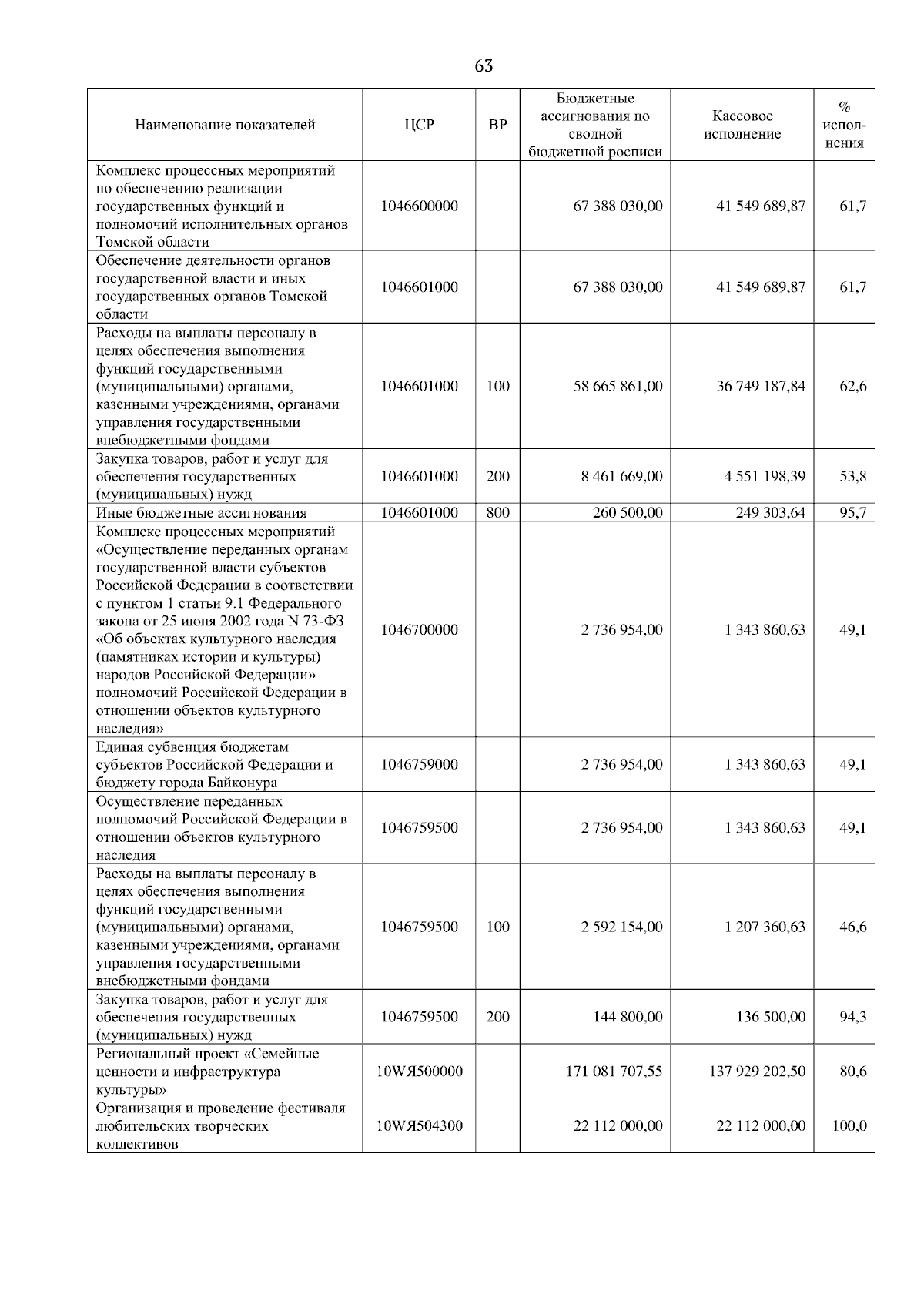 63

| Наименование показателей | ЦСР | ВР | Бюджетные ассигнования по сводной бюджетной росписи | Кассовое исполнение | % исполнения |
|---|---|---|---|---|---|
| Комплекс процессных мероприятий по обеспечению реализации государственных функций и полномочий исполнительных органов Томской области | 1046600000 | | 67 388 030,00 | 41 549 689,87 | 61,7 |
| Обеспечение деятельности органов государственной власти и иных государственных органов Томской области | 1046601000 | | 67 388 030,00 | 41 549 689,87 | 61,7 |
| Расходы на выплаты персоналу в целях обеспечения выполнения функций государственными (муниципальными) органами, казенными учреждениями, органами управления государственными внебюджетными фондами | 1046601000 | 100 | 58 665 861,00 | 36 749 187,84 | 62,6 |
| Закупка товаров, работ и услуг для обеспечения государственных (муниципальных) нужд | 1046601000 | 200 | 8 461 669,00 | 4 551 198,39 | 53,8 |
| Иные бюджетные ассигнования | 1046601000 | 800 | 260 500,00 | 249 303,64 | 95,7 |
| Комплекс процессных мероприятий «Осуществление переданных органам государственной власти субъектов Российской Федерации в соответствии с пунктом 1 статьи 9.1 Федерального закона от 25 июня 2002 года N 73-ФЗ «Об объектах культурного наследия (памятниках истории и культуры) народов Российской Федерации» полномочий Российской Федерации в отношении объектов культурного наследия» | 1046700000 | | 2 736 954,00 | 1 343 860,63 | 49,1 |
| Единая субвенция бюджетам субъектов Российской Федерации и бюджету города Байконура | 1046759000 | | 2 736 954,00 | 1 343 860,63 | 49,1 |
| Осуществление переданных полномочий Российской Федерации в отношении объектов культурного наследия | 1046759500 | | 2 736 954,00 | 1 343 860,63 | 49,1 |
| Расходы на выплаты персоналу в целях обеспечения выполнения функций государственными (муниципальными) органами, казенными учреждениями, органами управления государственными внебюджетными фондами | 1046759500 | 100 | 2 592 154,00 | 1 207 360,63 | 46,6 |
| Закупка товаров, работ и услуг для обеспечения государственных (муниципальных) нужд | 1046759500 | 200 | 144 800,00 | 136 500,00 | 94,3 |
| Региональный проект «Семейные ценности и инфраструктура культуры» | 10WЯ500000 | | 171 081 707,55 | 137 929 202,50 | 80,6 |
| Организация и проведение фестиваля любительских творческих коллективов | 10WЯ504300 | | 22 112 000,00 | 22 112 000,00 | 100,0 |